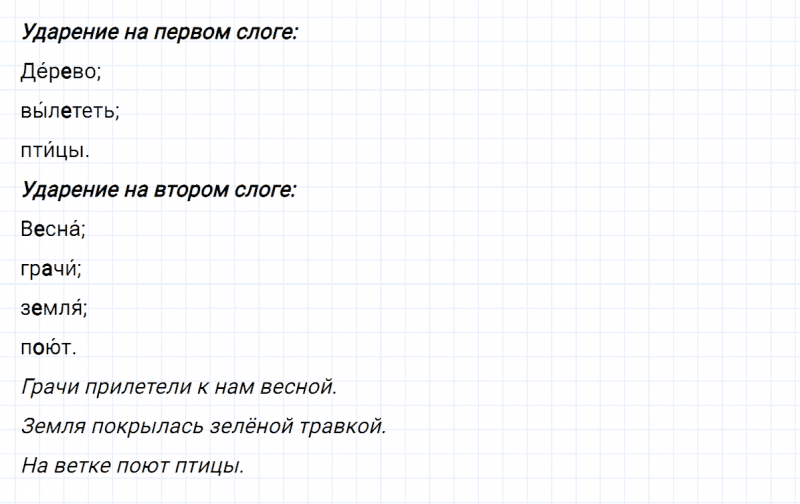 Ударение на первом слоге:

Де́рево;

вы́лететь;

пти́цы.

Ударение на втором слоге:

Весна́;

грачи́;

земля́;

пою́т.

Грачи прилетели к нам весной.

Земля покрылась зелёной травкой.

На ветке поют птицы.